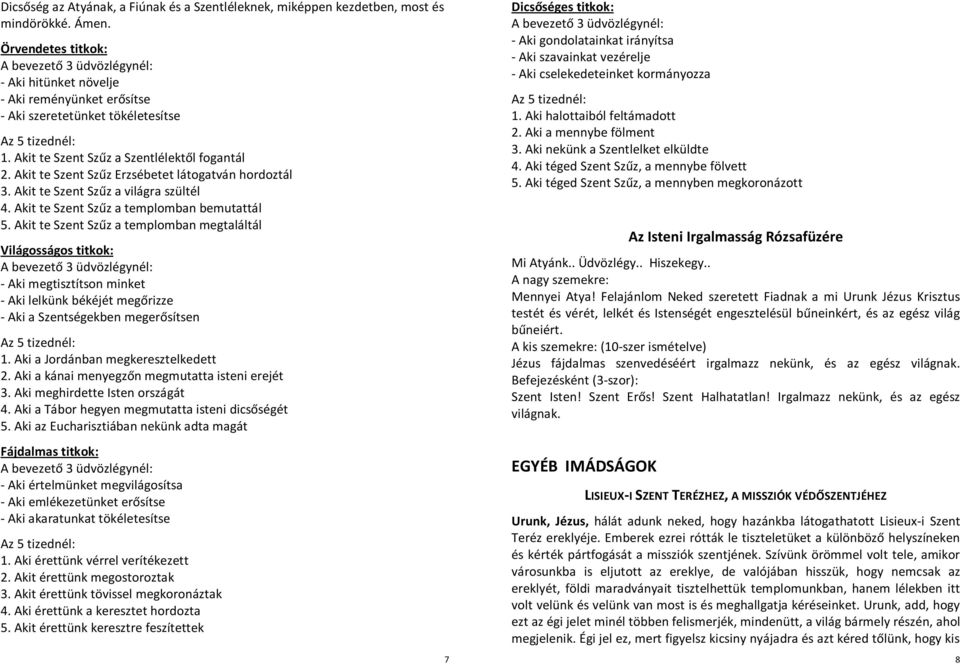 Dicsőség az Atyának, a Fiúnak és a Szentléleknek, miképpen kezdetben, most és mindörökké. Ámen.

Örvendetes titkok:
A bevezető 3 üdvözlégynél:
- Aki hitünket növelje
- Aki reményünket erősítse
- Aki szeretetünket tökéletesítse

Az 5 tizednél:
1. Akit te Szent Szűz a Szentlélektől fogantál
2. Akit te Szent Szűz Erzsébetet látogatván hordoztál
3. Akit te Szent Szűz a világra szültél
4. Akit te Szent Szűz a templomban bemutattál
5. Akit te Szent Szűz a templomban megtaláltál

Világosságos titkok:
A bevezető 3 üdvözlégynél:
- Aki megtisztítson minket
- Aki lelkünk békéjét megőrizze
- Aki a Szentségekben megerősítsen

Az 5 tizednél:
1. Aki a Jordánban megkeresztelkedett
2. Aki a kánai menyegzőn megmutatta isteni erejét
3. Aki meghirdette Isten országát
4. Aki a Tábor hegyen megmutatta isteni dicsőségét
5. Aki az Eucharisztiában nekünk adta magát

Fájdalmas titkok:
A bevezető 3 üdvözlégynél:
- Aki értelmünket megvilágosítsa
- Aki emlékezetünket erősítse
- Aki akaratunkat tökéletesítse

Az 5 tizednél:
1. Aki érettünk vérrel verítékezett
2. Akit érettünk megostoroztak
3. Akit érettünk tövissel megkoronáztak
4. Aki érettünk a keresztet hordozta
5. Akit érettünk keresztre feszítettek

7

Dicsőséges titkok:
A bevezető 3 üdvözlégynél:
- Aki gondolatainkat irányítsa
- Aki szavainkat vezérelje
- Aki cselekedeteinket kormányozza

Az 5 tizednél:
1. Aki halottaiból feltámadott
2. Aki a mennybe fölment
3. Aki nekünk a Szentlelket elküldte
4. Aki téged Szent Szűz, a mennybe fölvett
5. Aki téged Szent Szűz, a mennyben megkoronázott

Az Isteni Irgalmasság Rózsafüzére

Mi Atyánk.. Üdvözlégy.. Hiszekegy..
A nagy szemekre:
Mennyei Atya! Felajánlom Neked szeretett Fiadnak a mi Urunk Jézus Krisztus testét és vérét, lelkét és Istenségét engesztelésül bűneinkért, és az egész világ bűneiért.
A kis szemekre: (10-szer ismételve)
Jézus fájdalmas szenvedéséért irgalmazz nekünk, és az egész világnak.
Befejezésként (3-szor):
Szent Isten! Szent Erős! Szent Halhatatlan! Irgalmazz nekünk, és az egész világnak.

EGYÉB IMÁDSÁGOK

LISIEUX-I SZENT TERÉZHEZ, A MISSZIÓK VÉDŐSZENTJÉHEZ

Urunk, Jézus, hálát adunk neked, hogy hazánkba látogathatott Lisieux-i Szent Teréz ereklyéje. Emberek ezrei rótták le tiszteletüket a különböző helyszíneken és kérték pártfogását a missziók szentjének. Szívünk örömmel volt tele, amikor városunkba is eljutott az ereklye, de valójában hisszük, hogy nemcsak az ereklyét, földi maradványait tisztelhettük templomunkban, hanem lélekben itt volt velünk és velünk van most is és meghallgatja kéréseinket. Urunk, add, hogy ezt az égi jelet minél többen felismerjék, mindenütt, a világ bármely részén, ahol megjelenik. Égi jel ez, mert figyelsz kicsiny nyájadra és azt kéred tőlünk, hogy kis

8